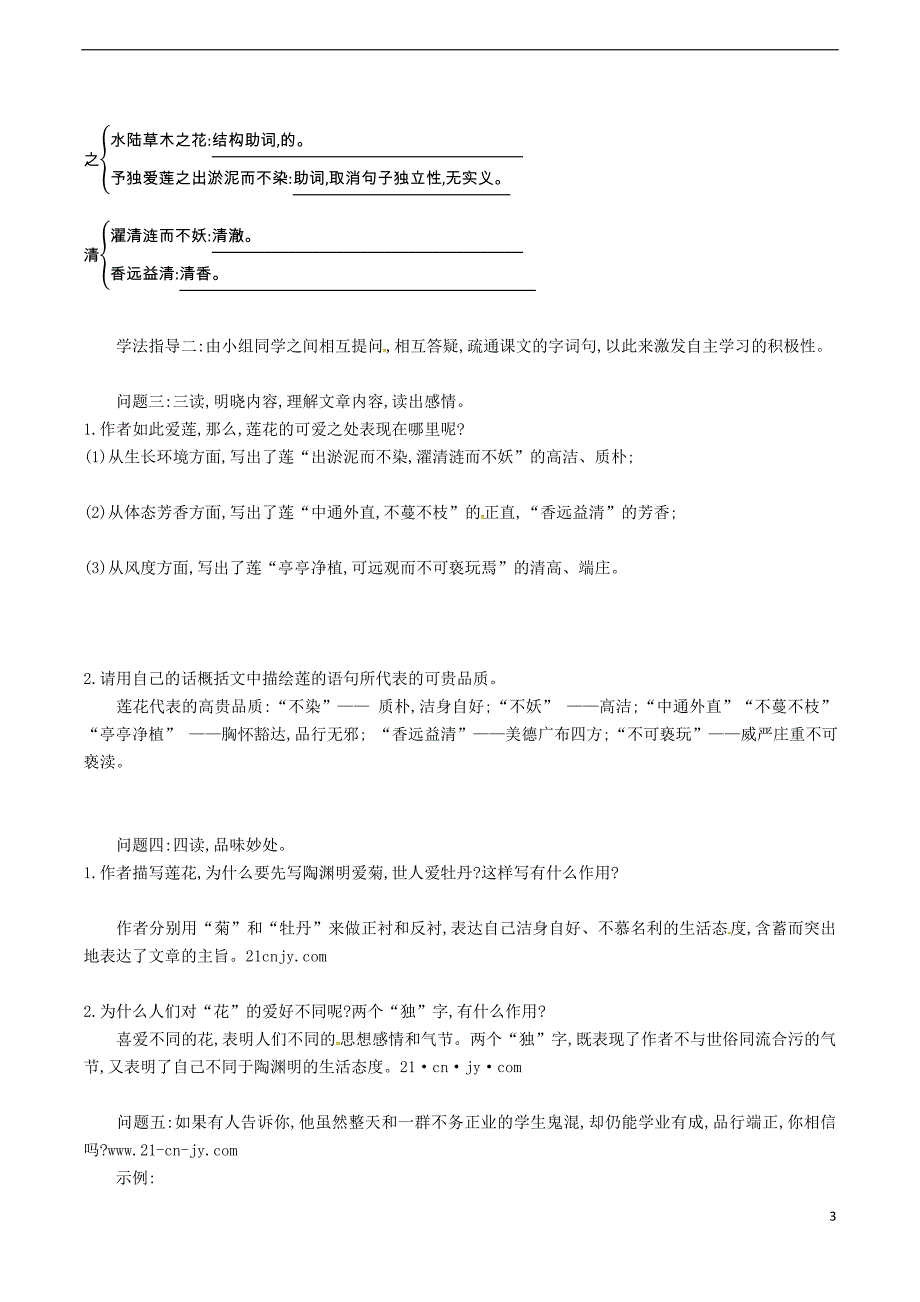 之 水陆草木之花:结构助词,的。
予独爱莲之出淤泥而不染:助词,取消句子独立性,无实义。

清 濯清涟而不妖:清澈。
香远益清:清香。

学法指导二:由小组同学之间相互提问,相互答疑,疏通课文的字词句,以此来激发自主学习的积极性。

问题三:三读,明晓内容,理解文章内容,读出感情。
1.作者如此爱莲,那么,莲花的可爱之处表现在哪里呢?
(1)从生长环境方面,写出了莲“出淤泥而不染,濯清涟而不妖”的高洁、质朴;

(2)从体态芳香方面,写出了莲“中通外直,不蔓不枝”的正直,“香远益清”的芳香;

(3)从风度方面,写出了莲“亭亭净植,可远观而不可亵玩焉”的清高、端庄。

2.请用自己的话概括文中描绘莲的语句所代表的可贵品质。
莲花代表的高贵品质:“不染”—— 质朴,洁身自好;“不妖” ——高洁;“中通外直”“不蔓不枝”“亭亭净植” ——胸怀豁达,品行无邪; “香远益清”——美德广布四方;“不可亵玩”——威严庄重不可亵渎。

问题四:四读,品味妙处。
1.作者描写莲花,为什么要先写陶渊明爱菊,世人爱牡丹?这样写有什么作用?

作者分别用“菊”和“牡丹”来做正衬和反衬,表达自己洁身自好、不慕名利的生活态度,含蓄而突出地表达了文章的主旨。21cnjy.com

2.为什么人们对“花”的爱好不同呢?两个“独”字,有什么作用?
喜爱不同的花,表明人们不同的思想感情和气节。两个“独”字,既表现了作者不与世俗同流合污的气节,又表明了自己不同于陶渊明的生活态度。21·cn·jy·com

问题五:如果有人告诉你,他虽然整天和一群不务正业的学生鬼混,却仍能学业有成,品行端正,你相信吗?www.21-cn-jy.com
示例:

3